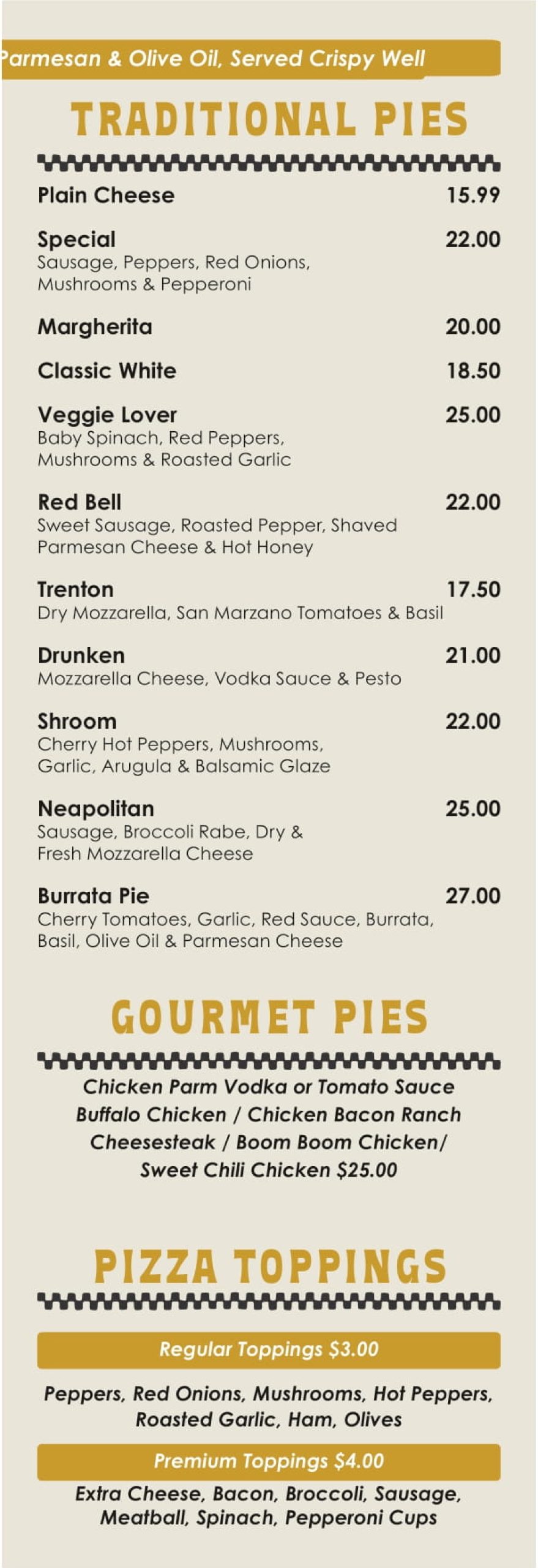 Parmesan & Olive Oil, Served Crispy Well

TRADITIONAL PIES

Plain Cheese 15.99

Special 22.00
Sausage, Peppers, Red Onions, Mushrooms & Pepperoni

Margherita 20.00

Classic White 18.50

Veggie Lover 25.00
Baby Spinach, Red Peppers, Mushrooms & Roasted Garlic

Red Bell 22.00
Sweet Sausage, Roasted Pepper, Shaved Parmesan Cheese & Hot Honey

Trenton 17.50
Dry Mozzarella, San Marzano Tomatoes & Basil

Drunken 21.00
Mozzarella Cheese, Vodka Sauce & Pesto

Shroom 22.00
Cherry Hot Peppers, Mushrooms, Garlic, Arugula & Balsamic Glaze

Neapolitan 25.00
Sausage, Broccoli Rabe, Dry & Fresh Mozzarella Cheese

Burrata Pie 27.00
Cherry Tomatoes, Garlic, Red Sauce, Burrata, Basil, Olive Oil & Parmesan Cheese

GOURMET PIES

Chicken Parm Vodka or Tomato Sauce
Buffalo Chicken / Chicken Bacon Ranch
Cheesesteak / Boom Boom Chicken/
Sweet Chili Chicken $25.00

PIZZA TOPPINGS

Regular Toppings $3.00

Peppers, Red Onions, Mushrooms, Hot Peppers, Roasted Garlic, Ham, Olives

Premium Toppings $4.00

Extra Cheese, Bacon, Broccoli, Sausage, Meatball, Spinach, Pepperoni Cups